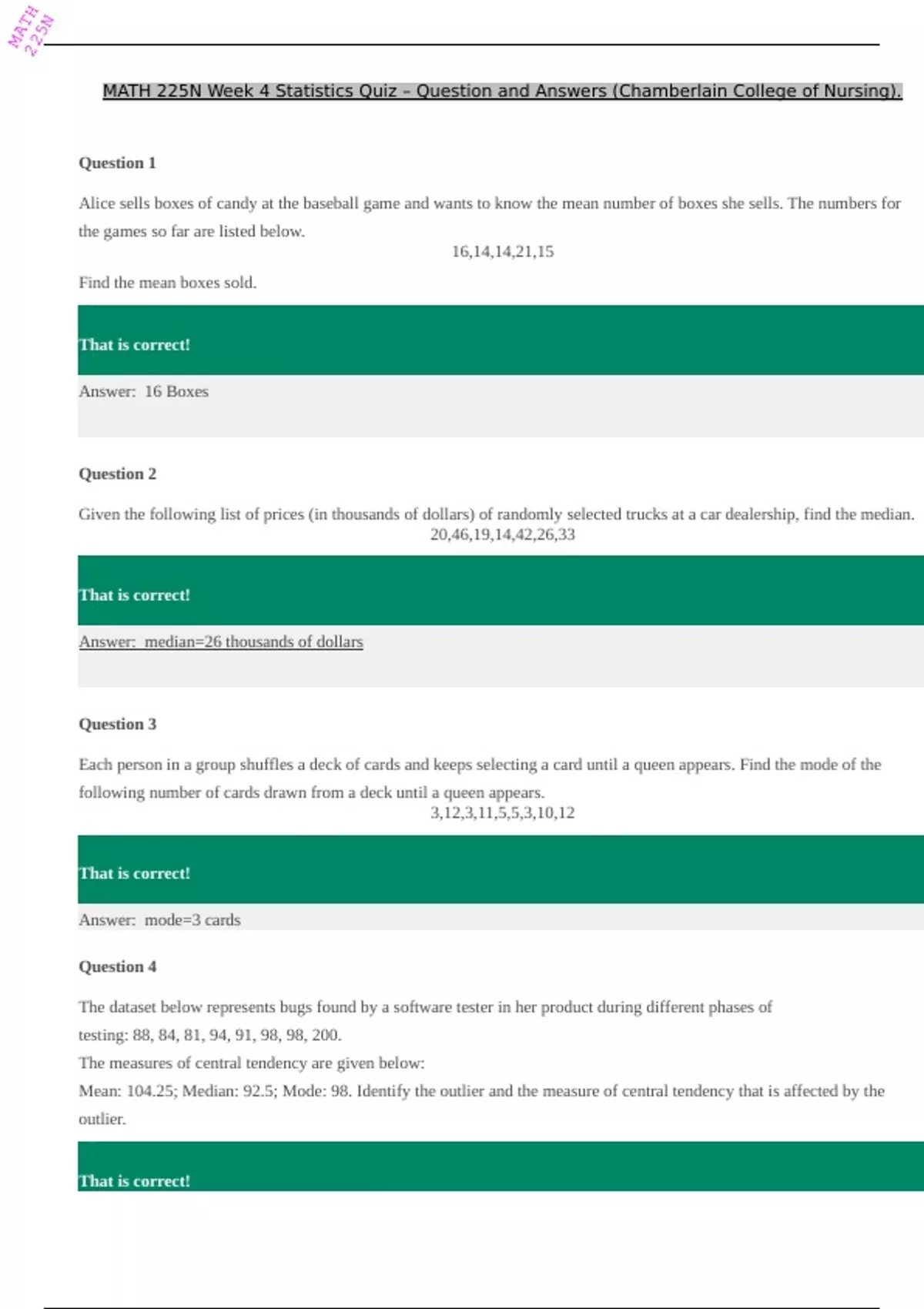 MATH 225N

MATH 225N Week 4 Statistics Quiz – Question and Answers (Chamberlain College of Nursing).

Question 1

Alice sells boxes of candy at the baseball game and wants to know the mean number of boxes she sells. The numbers for the games so far are listed below.

16,14,14,21,15

Find the mean boxes sold.

That is correct!

Answer: 16 Boxes

Question 2

Given the following list of prices (in thousands of dollars) of randomly selected trucks at a car dealership, find the median.

20,46,19,14,42,26,33

That is correct!

Answer: median=26 thousands of dollars

Question 3

Each person in a group shuffles a deck of cards and keeps selecting a card until a queen appears. Find the mode of the following number of cards drawn from a deck until a queen appears.

3,12,3,11,5,5,3,10,12

That is correct!

Answer: mode=3 cards

Question 4

The dataset below represents bugs found by a software tester in her product during different phases of testing: 88, 84, 81, 94, 91, 98, 98, 200.

The measures of central tendency are given below:

Mean: 104.25; Median: 92.5; Mode: 98. Identify the outlier and the measure of central tendency that is affected by the outlier.

That is correct!